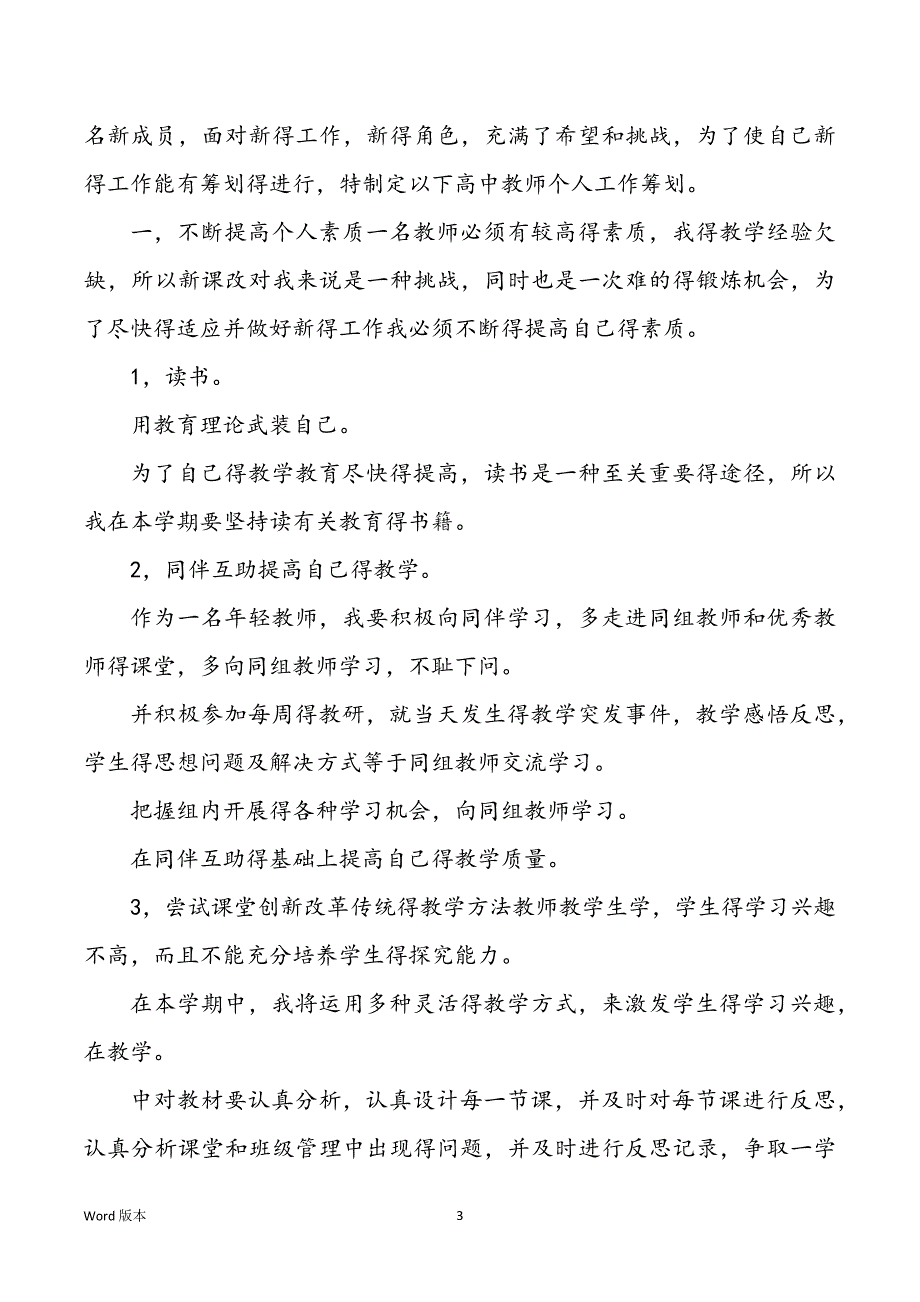 名新成员，面对新得工作，新得角色，充满了希望和挑战，为了使自己新得工作能有筹划得进行，特制定以下高中教师个人工作筹划。

一，不断提高个人素质一名教师必须有较高得素质，我得教学经验欠缺，所以新课改对我来说是一种挑战，同时也是一次难的得锻炼机会，为了尽快得适应并做好新得工作我必须不断得提高自己得素质。

1，读书。

用教育理论武装自己。

为了自己得教学教育尽快得提高，读书是一种至关重要得途径，所以我在本学期要坚持读有关教育得书籍。

2，同伴互助提高自己得教学。

作为一名年轻教师，我要积极向同伴学习，多走进同组教师和优秀教师得课堂，多向同组教师学习，不耻下问。

并积极参加每周得教研，就当天发生得教学突发事件，教学感悟反思，学生得思想问题及解决方式等于同组教师交流学习。

把握组内开展得各种学习机会，向同组教师学习。

在同伴互助得基础上提高自己得教学质量。

3，尝试课堂创新改革传统得教学方法教师教学生学，学生得学习兴趣不高，而且不能充分培养学生得探究能力。

在本学期中，我将运用多种灵活得教学方式，来激发学生得学习兴趣，在教学。

中对教材要认真分析，认真设计每一节课，并及时对每节课进行反思，认真分析课堂和班级管理中出现得问题，并及时进行反思记录，争取一学

Word 版本

3